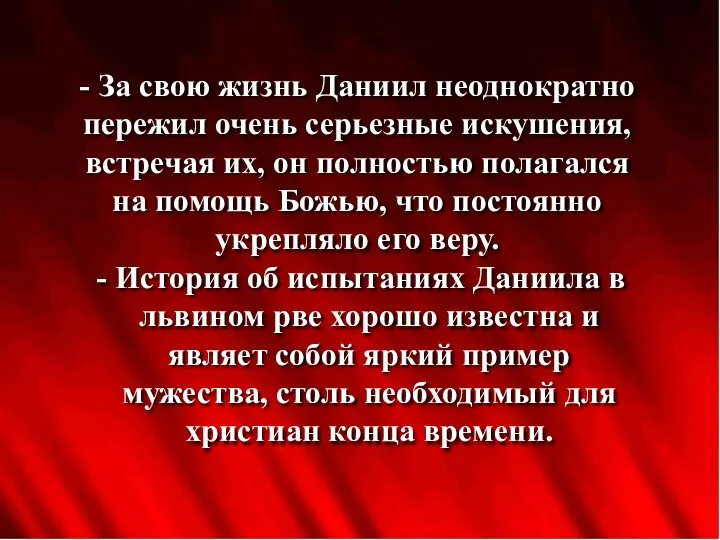 - За свою жизнь Даниил неоднократно пережил очень серьезные искушения, встречая их, он полностью полагался на помощь Божью, что постоянно укрепляло его веру.
- История об испытаниях Даниила в львином рве хорошо известна и являет собой яркий пример мужества, столь необходимый для христиан конца времени.